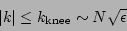 $|k| \leq k_{\text{knee}} \sim N\sqrt{\epsilon}$